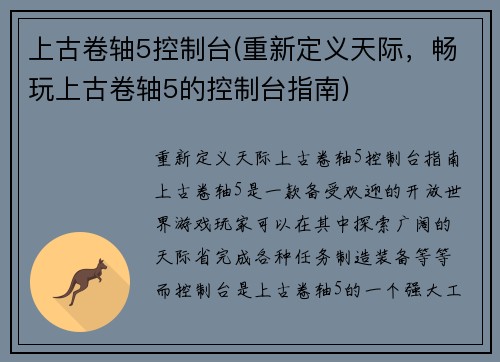 上古卷轴5控制台(重新定义天际，畅玩上古卷轴5的控制台指南)

重新定义天际上古卷轴5控制台指南上古卷轴5是一款备受欢迎的开放世界游戏玩家可以在其中探索广阔的天际省完成各种任务制造装备等等而控制台是上古卷轴5的一个强大工